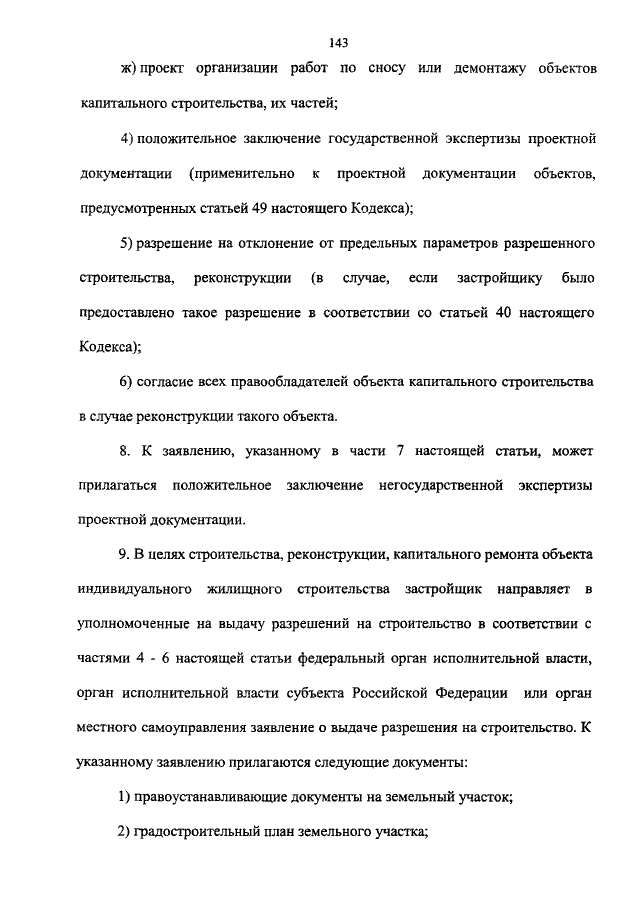 143

ж) проект организации работ по сносу или демонтажу объектов капитального строительства, их частей;

4) положительное заключение государственной экспертизы проектной документации (применительно к проектной документации объектов, предусмотренных статьей 49 настоящего Кодекса);

5) разрешение на отклонение от предельных параметров разрешенного строительства, реконструкции (в случае, если застройщику было предоставлено такое разрешение в соответствии со статьей 40 настоящего Кодекса);

6) согласие всех правообладателей объекта капитального строительства в случае реконструкции такого объекта.

8. К заявлению, указанному в части 7 настоящей статьи, может прилагаться положительное заключение негосударственной экспертизы проектной документации.

9. В целях строительства, реконструкции, капитального ремонта объекта индивидуального жилищного строительства застройщик направляет в уполномоченные на выдачу разрешений на строительство в соответствии с частями 4 - 6 настоящей статьи федеральный орган исполнительной власти, орган исполнительной власти субъекта Российской Федерации или орган местного самоуправления заявление о выдаче разрешения на строительство. К указанному заявлению прилагаются следующие документы:

1) правоустанавливающие документы на земельный участок;

2) градостроительный план земельного участка;